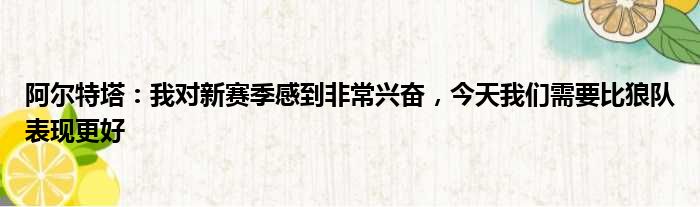 阿尔特塔：我对新赛季感到非常兴奋，今天我们需要比狼队表现更好